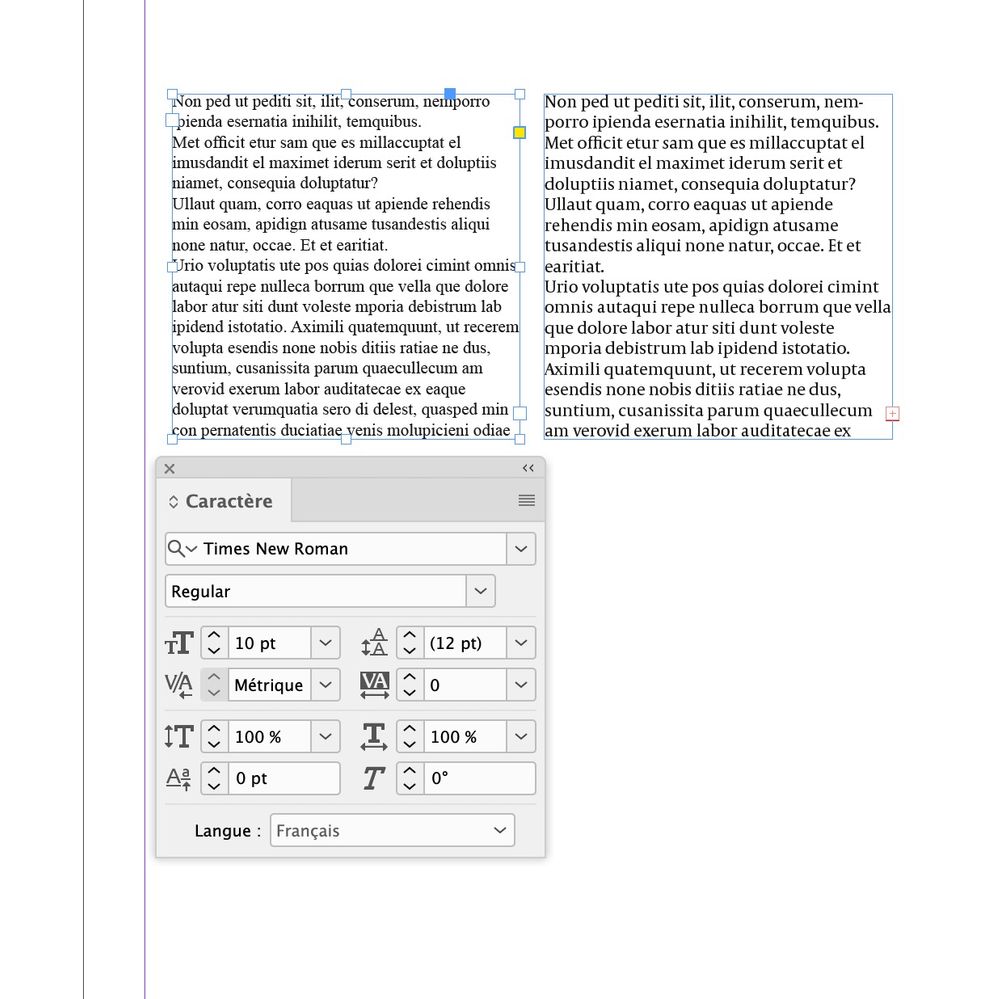 Non ped ut pediti sit, ilit, conserum, nemporro ipienda esernatia inihilit, temquibus.
Met officit etur sam que es millaccuptat el imusdandit el maximet iderum serit et doluptiis niamet, consequia doluptatur?
Ullaut quam, corro eaquas ut apiende rehendis min eosam, apidign atusame tusandestis aliqui none natur, occae. Et et earitiat.
Urio voluptatis ute pos quias dolorei cimint omnis autaqui repe nulleca borrum que vella que dolore labor atur siti dunt voleste mporia debistrum lab ipidend istotatio. Aximili quatemquunt, ut recerem volupta esendis none nobis ditiis ratiae ne dus, suntium, cusanissita parum quaecullecum am verovid exerum labor auditatecae ex eaque doluptat verumquatia sero di delest, quasped min con pernatentis duciatiae venis molupicieni odiae

Non ped ut pediti sit, ilit, conserum, nemporro ipienda esernatia inihilit, temquibus.
Met officit etur sam que es millaccuptat el imusdandit el maximet iderum serit et doluptiis niamet, consequia doluptatur?
Ullaut quam, corro eaquas ut apiende rehendis min eosam, apidign atusame tusandestis aliqui none natur, occae. Et et earitiat.
Urio voluptatis ute pos quias dolorei cimint omnis autaqui repe nulleca borrum que vella que dolore labor atur siti dunt voleste mporia debistrum lab ipidend istotatio. Aximili quatemquunt, ut recerem volupta esendis none nobis ditiis ratiae ne dus, suntium, cusanissita parum quaecullecum am verovid exerum labor auditatecae ex

Caractère
Times New Roman
Regular
10 pt
(12 pt)
Métrique
0
100 %
100 %
0 pt
0°
Langue : Français